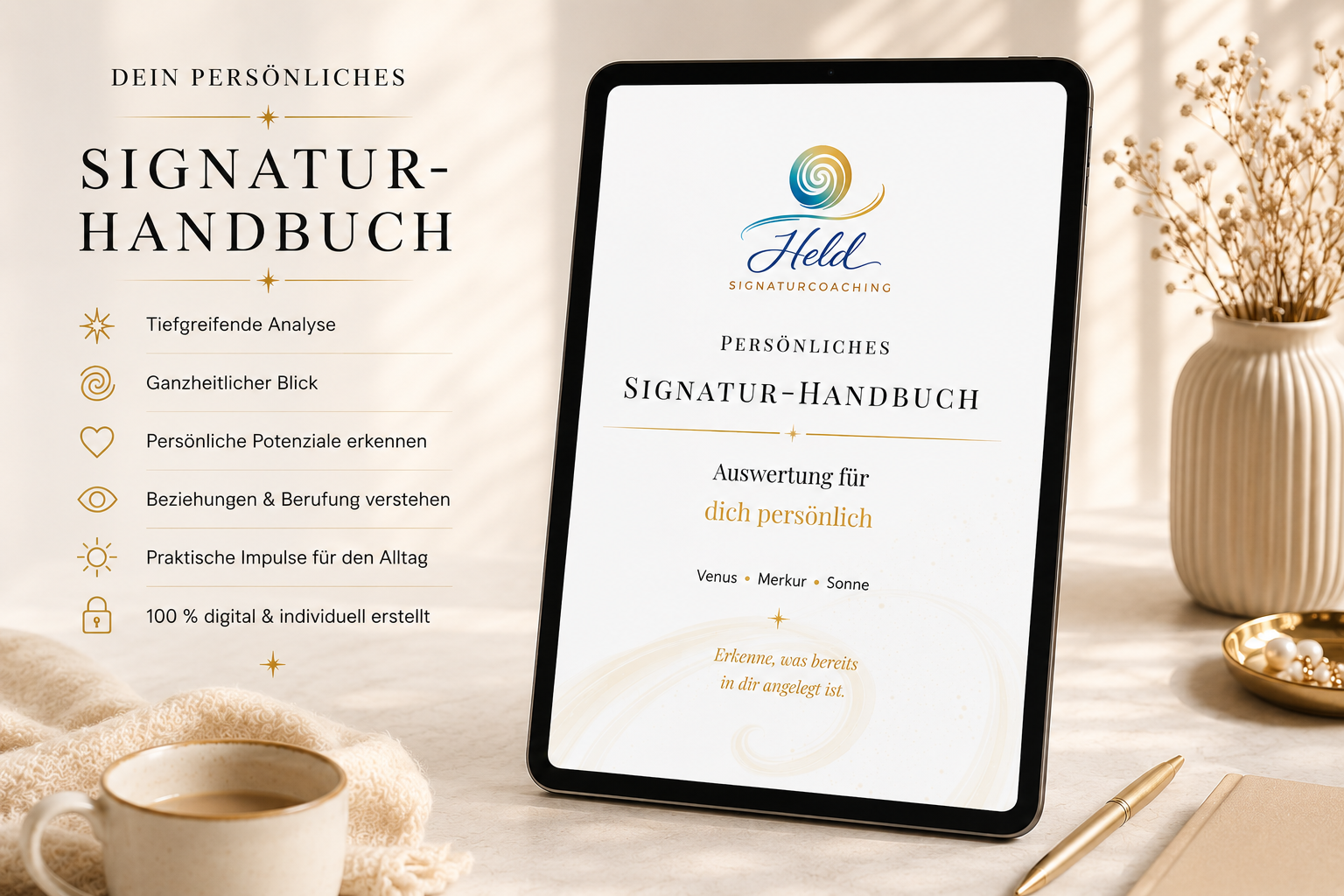 DEIN PERSÖNLICHES

SIGNATUR-HANDBUCH

Tiefgreifende Analyse

Ganzheitlicher Blick

Persönliche Potenziale erkennen

Beziehungen & Berufung verstehen

Praktische Impulse für den Alltag

100 % digital & individuell erstellt

Held

SIGNATURCOACHING

PERSÖNLICHES

SIGNATUR-HANDBUCH

Auswertung für

dich persönlich

Venus • Merkur • Sonne

Erkenne, was bereits in dir angelegt ist.